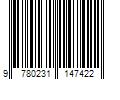 9 780231 147422